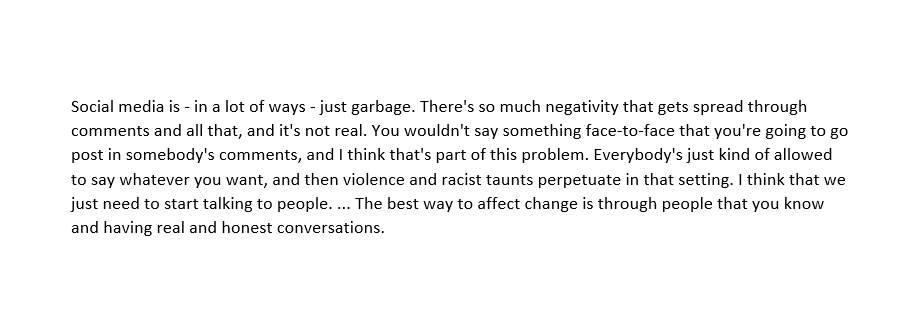 Social media is - in a lot of ways - just garbage. There's so much negativity that gets spread through comments and all that, and it's not real. You wouldn't say something face-to-face that you're going to go post in somebody's comments, and I think that's part of this problem. Everybody's just kind of allowed to say whatever you want, and then violence and racist taunts perpetuate in that setting. I think that we just need to start talking to people. ... The best way to affect change is through people that you know and having real and honest conversations.